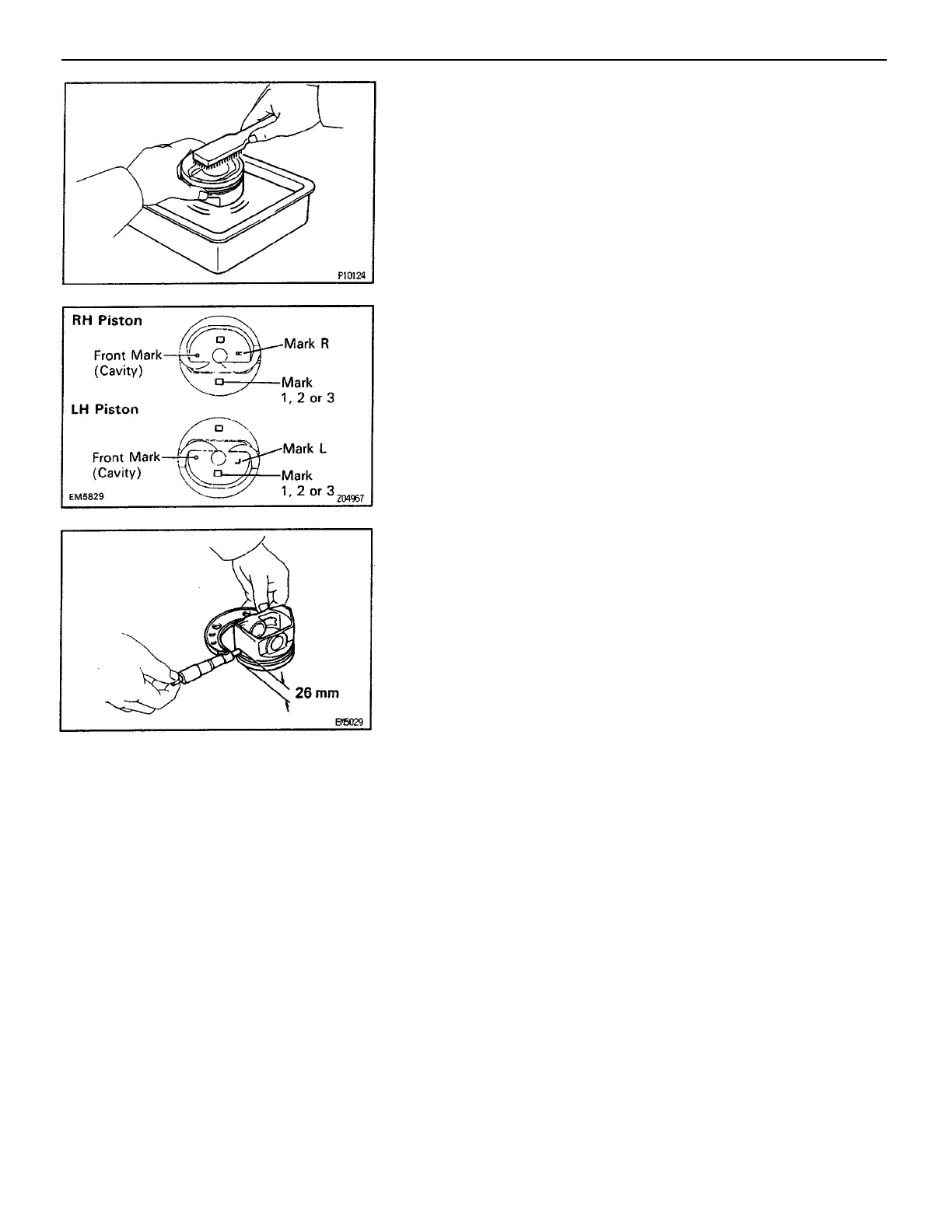 P10124

RH Piston

Front Mark
(Cavity)

Mark R

Mark
1, 2 or 3

LH Piston

Front Mark
(Cavity)

Mark L

Mark
1, 2 or 3

EM5829

Z04967

26 mm

EM5029